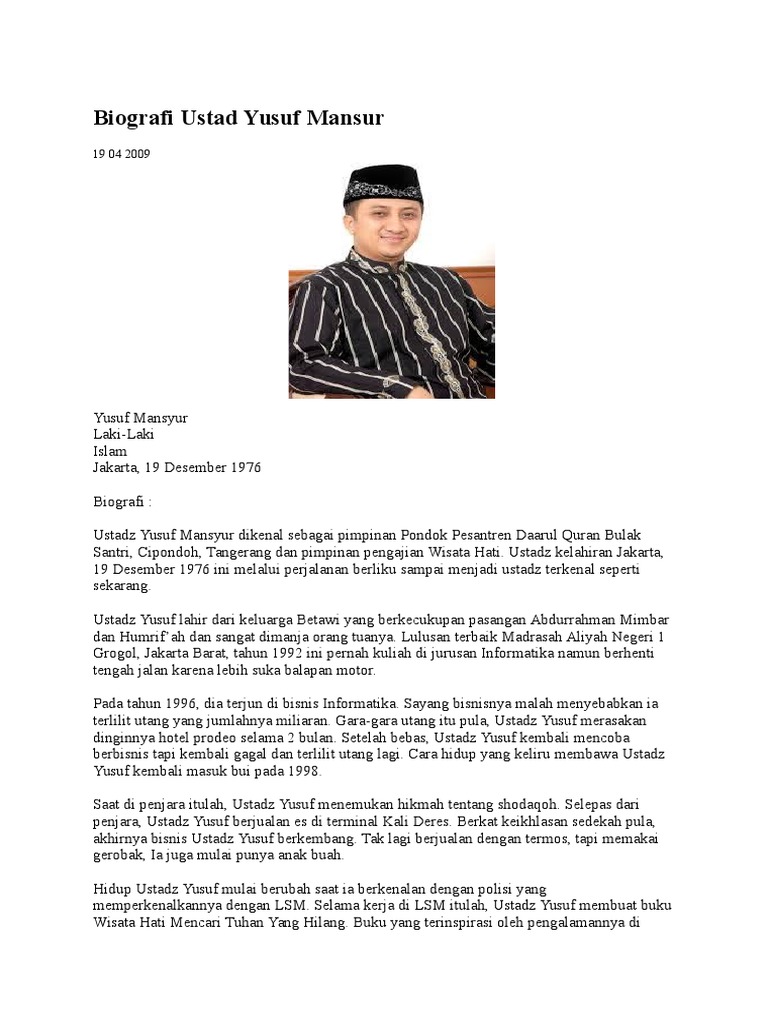 Biografi Ustad Yusuf Mansur

19 04 2009

Yusuf Mansyur
Laki-Laki
Islam
Jakarta, 19 Desember 1976

Biografi :

Ustadz Yusuf Mansyur dikenal sebagai pimpinan Pondok Pesantren Daarul Quran Bulak Santri, Cipondoh, Tangerang dan pimpinan pengajian Wisata Hati. Ustadz kelahiran Jakarta, 19 Desember 1976 ini melalui perjalanan berliku sampai menjadi ustadz terkenal seperti sekarang.

Ustadz Yusuf lahir dari keluarga Betawi yang berkecukupan pasangan Abdurrahman Mimbar dan Humrif'ah dan sangat dimanja orang tuanya. Lulusan terbaik Madrasah Aliyah Negeri 1 Grogol, Jakarta Barat, tahun 1992 ini pernah kuliah di jurusan Informatika namun berhenti tengah jalan karena lebih suka balapan motor.

Pada tahun 1996, dia terjun di bisnis Informatika. Sayang bisnisnya malah menyebabkan ia terlilit utang yang jumlahnya miliaran. Gara-gara utang itu pula, Ustadz Yusuf merasakan dinginnya hotel prodeo selama 2 bulan. Setelah bebas, Ustadz Yusuf kembali mencoba berbisnis tapi kembali gagal dan terlilit utang lagi. Cara hidup yang keliru membawa Ustadz Yusuf kembali masuk bui pada 1998.

Saat di penjara itulah, Ustadz Yusuf menemukan hikmah tentang shodaqoh. Selepas dari penjara, Ustadz Yusuf berjualan es di terminal Kali Deres. Berkat keikhlasan sedekah pula, akhirnya bisnis Ustadz Yusuf berkembang. Tak lagi berjualan dengan termos, tapi memakai gerobak, Ia juga mulai punya anak buah.

Hidup Ustadz Yusuf mulai berubah saat ia berkenalan dengan polisi yang memperkenalkannya dengan LSM. Selama kerja di LSM itulah, Ustadz Yusuf membuat buku Wisata Hati Mencari Tuhan Yang Hilang. Buku yang terinspirasi oleh pengalamannya di